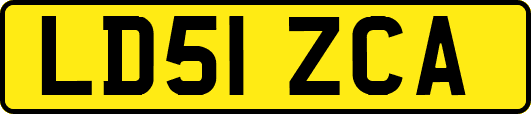 LD51 ZCA